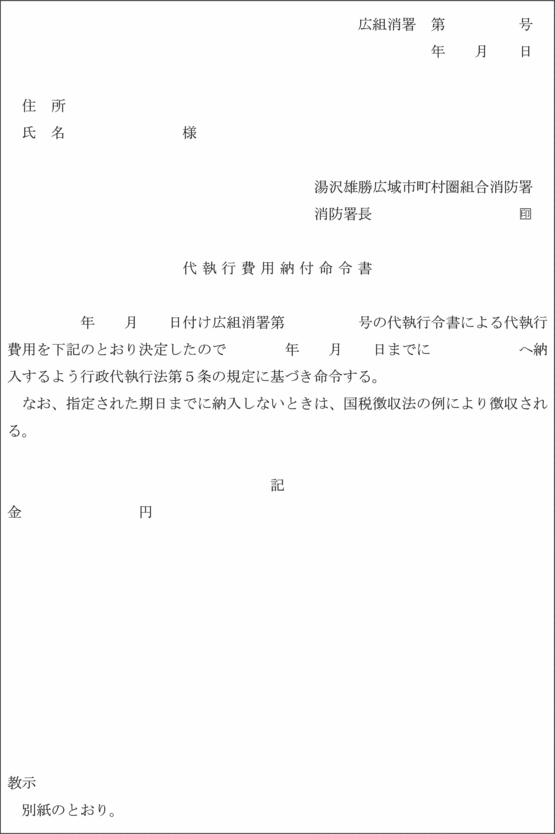 広組消署　第　　　　号
年　　月　　日

住　所
氏　名　　　　　　　様

湯沢雄勝広域市町村圏組合消防署
消防署長　　　　　　　　㊞

代執行費用納付命令書

年　　月　　日付け広組消署第　　　　号の代執行令書による代執行費用を下記のとおり決定したので　　　年　　月　　日までに　　　　　　へ納入するよう行政代執行法第５条の規定に基づき命令する。
なお、指定された期日までに納入しないときは、国税徴収法の例により徴収される。

記
金　　　　　　　円

教示
別紙のとおり。